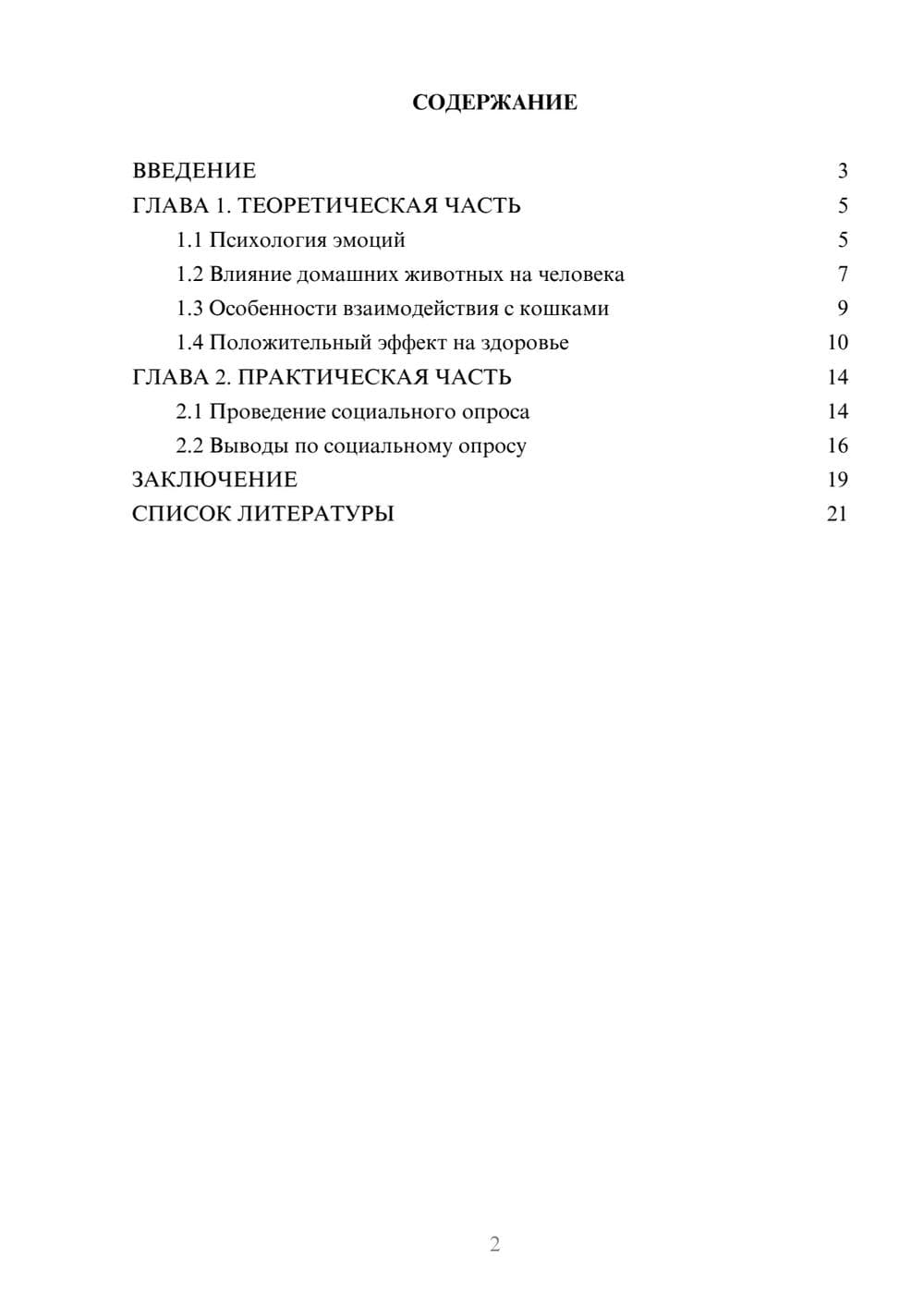 СОДЕРЖАНИЕ

ВВЕДЕНИЕ 3
ГЛАВА 1. ТЕОРЕТИЧЕСКАЯ ЧАСТЬ 5
1.1 Психология эмоций 5
1.2 Влияние домашних животных на человека 7
1.3 Особенности взаимодействия с кошками 9
1.4 Положительный эффект на здоровье 10
ГЛАВА 2. ПРАКТИЧЕСКАЯ ЧАСТЬ 14
2.1 Проведение социального опроса 14
2.2 Выводы по социальному опросу 16
ЗАКЛЮЧЕНИЕ 19
СПИСОК ЛИТЕРАТУРЫ 21

2